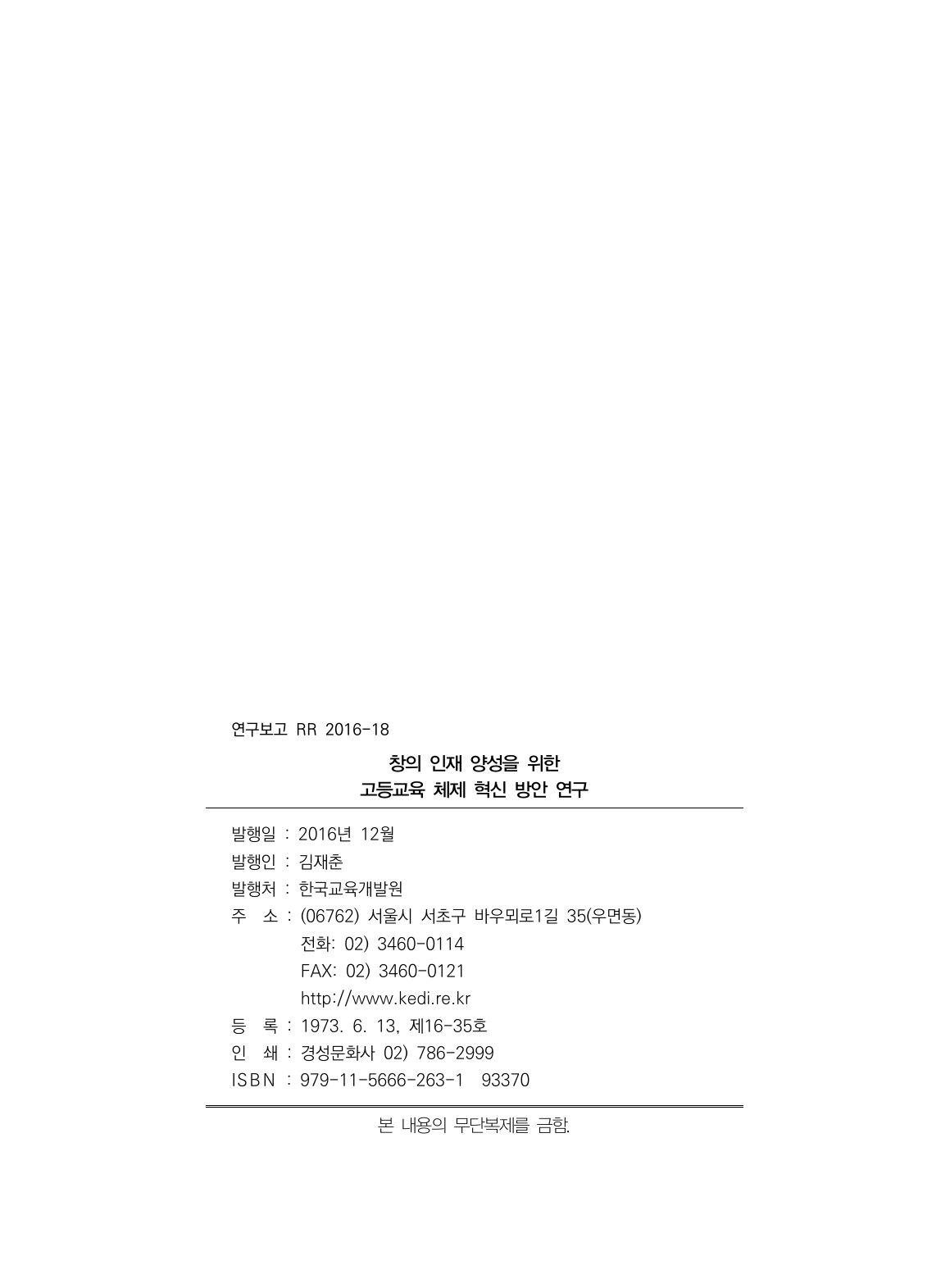 연구보고 RR 2016-18

창의 인재 양성을 위한
고등교육 체제 혁신 방안 연구

발행일 : 2016년 12월
발행인 : 김재춘
발행처 : 한국교육개발원
주 소 : (06762) 서울시 서초구 바우뫼로1길 35(우면동)
전화: 02) 3460-0114
FAX: 02) 3460-0121
http://www.kedi.re.kr
등 록 : 1973. 6. 13, 제16-35호
인 쇄 : 경성문화사 02) 786-2999
ISBN : 979-11-5666-263-1 93370

본 내용의 무단복제를 금함.